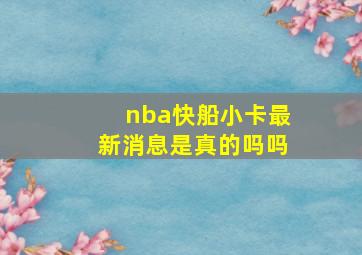 nba快船小卡最新消息是真的吗吗